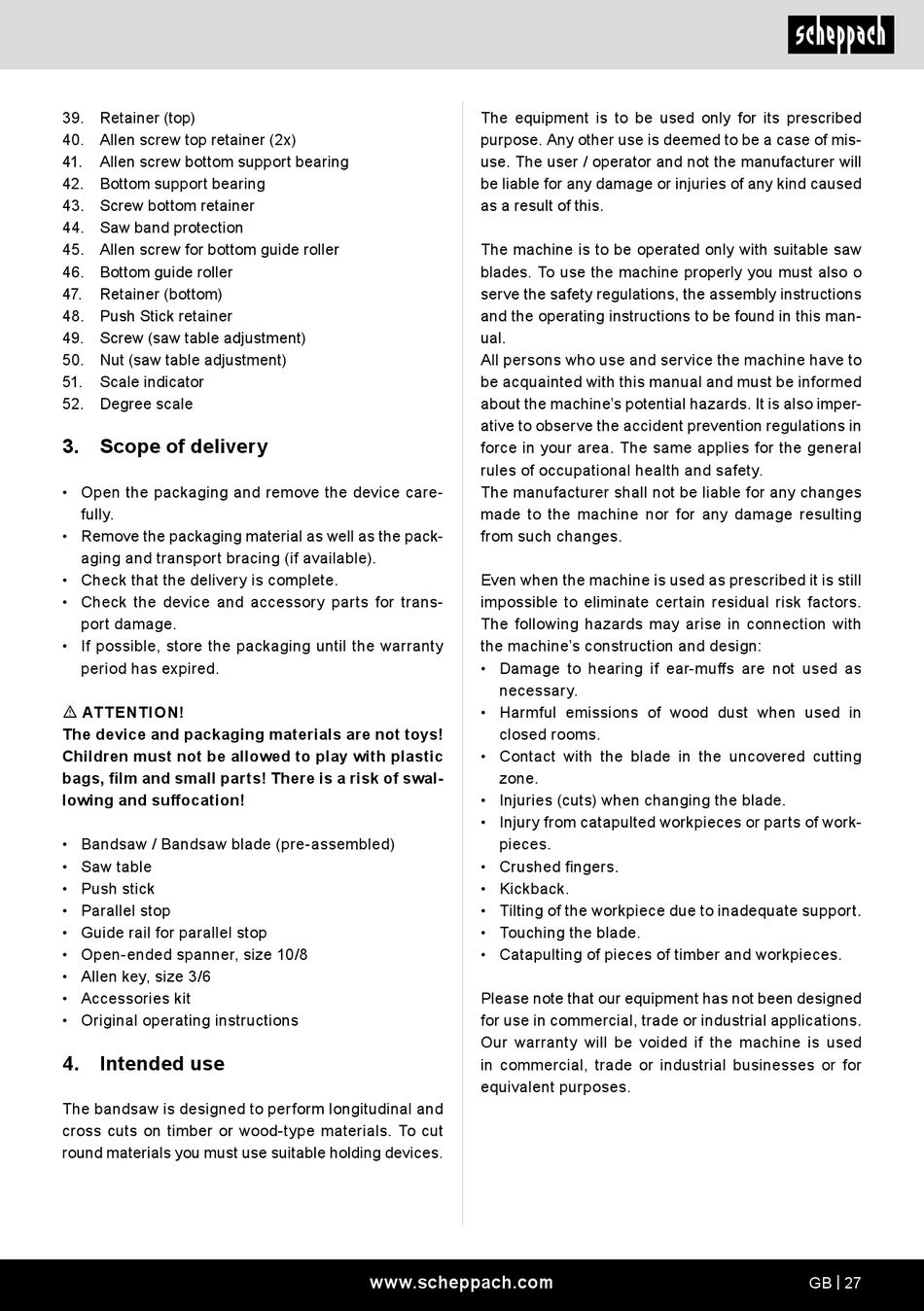 scheppach

39. Retainer (top)
40. Allen screw top retainer (2x)
41. Allen screw bottom support bearing
42. Bottom support bearing
43. Screw bottom retainer
44. Saw band protection
45. Allen screw for bottom guide roller
46. Bottom guide roller
47. Retainer (bottom)
48. Push Stick retainer
49. Screw (saw table adjustment)
50. Nut (saw table adjustment)
51. Scale indicator
52. Degree scale

3. Scope of delivery

• Open the packaging and remove the device carefully.
• Remove the packaging material as well as the packaging and transport bracing (if available).
• Check that the delivery is complete.
• Check the device and accessory parts for transport damage.
• If possible, store the packaging until the warranty period has expired.

⚠ ATTENTION!
The device and packaging materials are not toys! Children must not be allowed to play with plastic bags, film and small parts! There is a risk of swallowing and suffocation!

• Bandsaw / Bandsaw blade (pre-assembled)
• Saw table
• Push stick
• Parallel stop
• Guide rail for parallel stop
• Open-ended spanner, size 10/8
• Allen key, size 3/6
• Accessories kit
• Original operating instructions

4. Intended use

The bandsaw is designed to perform longitudinal and cross cuts on timber or wood-type materials. To cut round materials you must use suitable holding devices.

The equipment is to be used only for its prescribed purpose. Any other use is deemed to be a case of misuse. The user / operator and not the manufacturer will be liable for any damage or injuries of any kind caused as a result of this.

The machine is to be operated only with suitable saw blades. To use the machine properly you must also o serve the safety regulations, the assembly instructions and the operating instructions to be found in this manual.
All persons who use and service the machine have to be acquainted with this manual and must be informed about the machine's potential hazards. It is also imperative to observe the accident prevention regulations in force in your area. The same applies for the general rules of occupational health and safety.
The manufacturer shall not be liable for any changes made to the machine nor for any damage resulting from such changes.

Even when the machine is used as prescribed it is still impossible to eliminate certain residual risk factors. The following hazards may arise in connection with the machine's construction and design:
• Damage to hearing if ear-muffs are not used as necessary.
• Harmful emissions of wood dust when used in closed rooms.
• Contact with the blade in the uncovered cutting zone.
• Injuries (cuts) when changing the blade.
• Injury from catapulted workpieces or parts of workpieces.
• Crushed fingers.
• Kickback.
• Tilting of the workpiece due to inadequate support.
• Touching the blade.
• Catapulting of pieces of timber and workpieces.

Please note that our equipment has not been designed for use in commercial, trade or industrial applications. Our warranty will be voided if the machine is used in commercial, trade or industrial businesses or for equivalent purposes.

www.scheppach.com

GB | 27